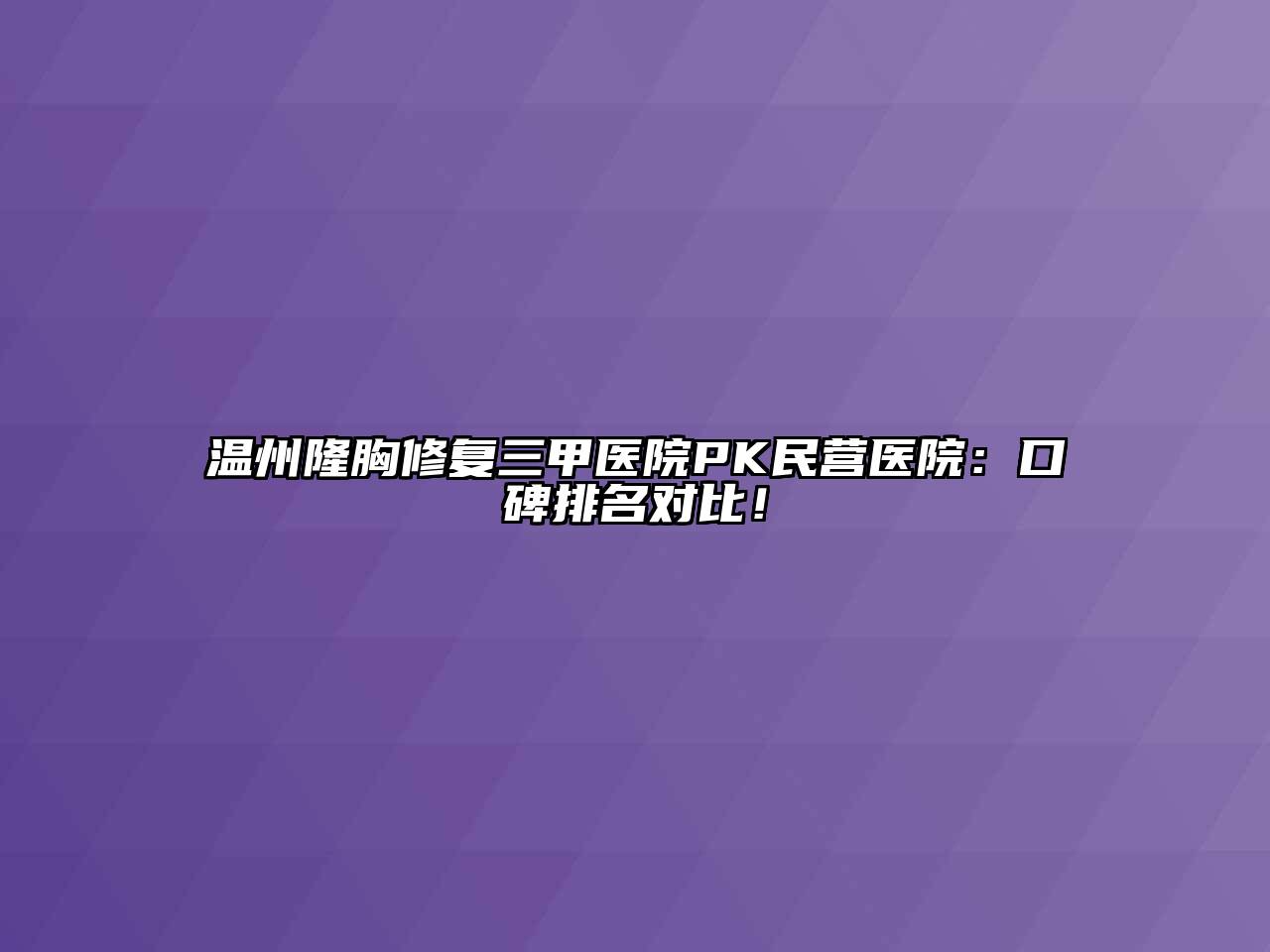 温州隆胸修复三甲医院PK民营医院：口碑排名对比！